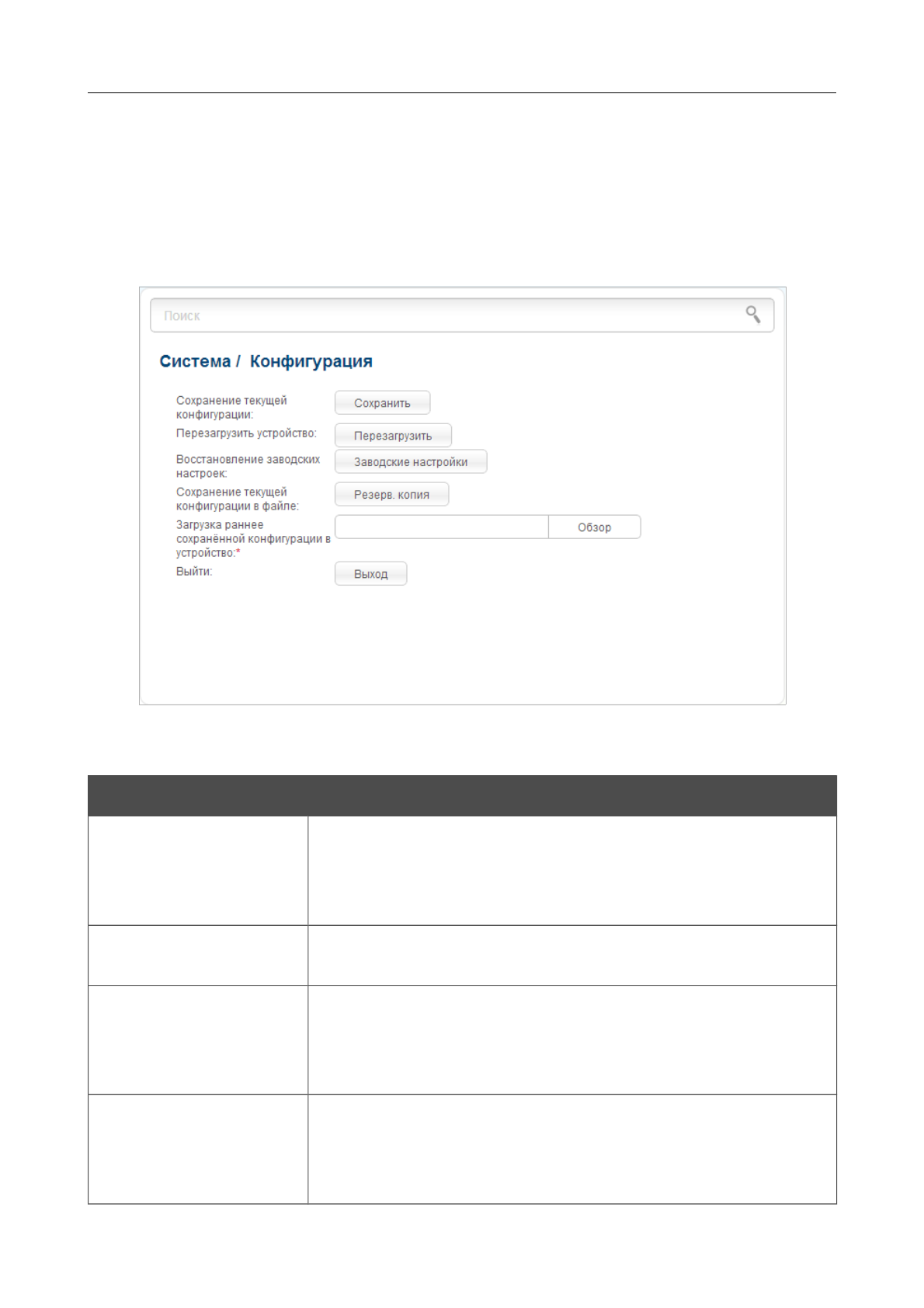 Поиск

Система / Конфигурация

Сохранение текущей конфигурации: Сохранить

Перезагрузить устройство: Перезагрузить

Восстановление заводских настроек: Заводские настройки

Сохранение текущей конфигурации в файле: Резерв. копия

Загрузка раннее сохранённой конфигурации в устройство:* Обзор

Выйти: Выход